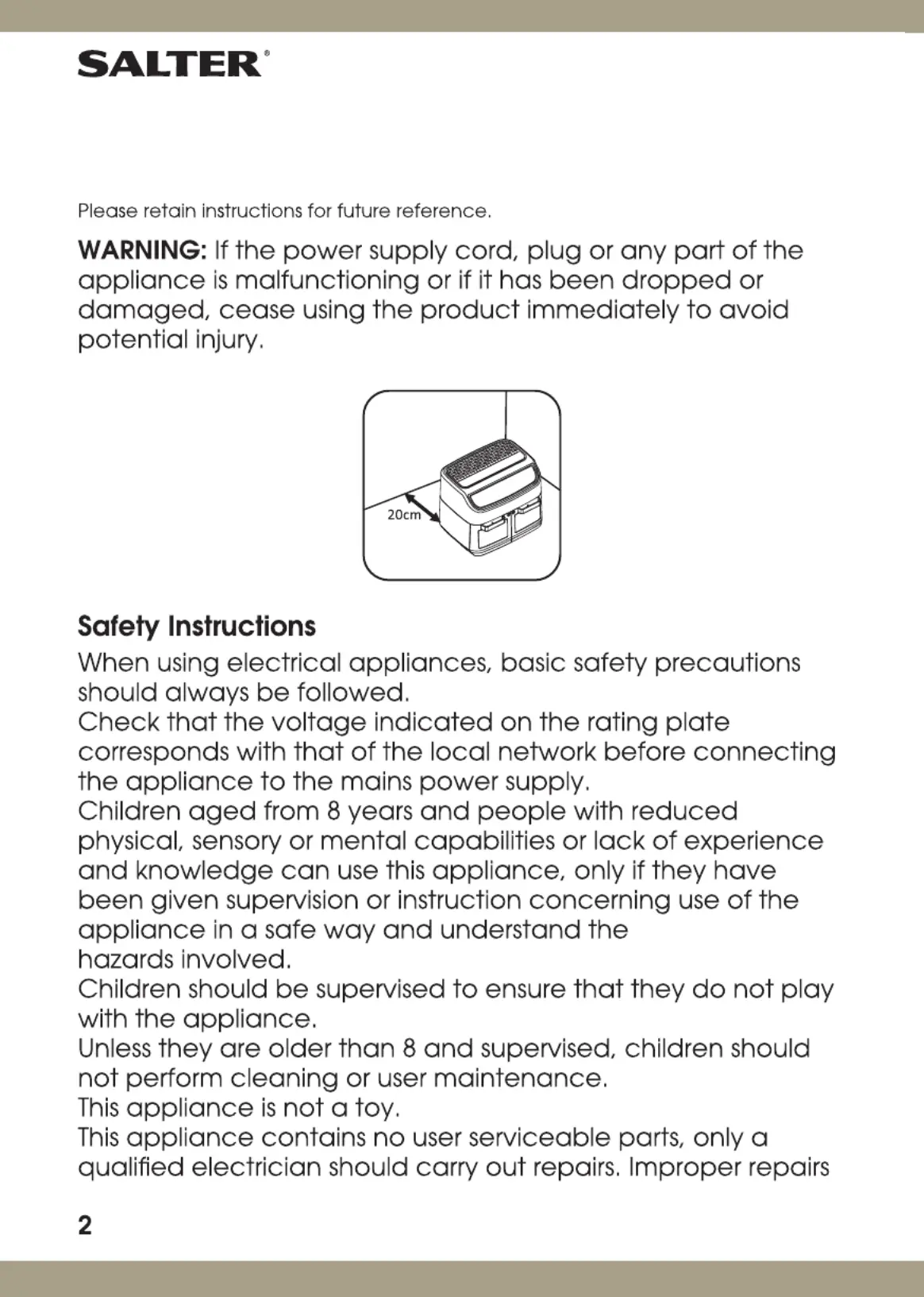 SALTER®

Please retain instructions for future reference.

WARNING: If the power supply cord, plug or any part of the appliance is malfunctioning or if it has been dropped or damaged, cease using the product immediately to avoid potential injury.

20cm

Safety Instructions

When using electrical appliances, basic safety precautions should always be followed.
Check that the voltage indicated on the rating plate corresponds with that of the local network before connecting the appliance to the mains power supply.
Children aged from 8 years and people with reduced physical, sensory or mental capabilities or lack of experience and knowledge can use this appliance, only if they have been given supervision or instruction concerning use of the appliance in a safe way and understand the hazards involved.
Children should be supervised to ensure that they do not play with the appliance.
Unless they are older than 8 and supervised, children should not perform cleaning or user maintenance.
This appliance is not a toy.
This appliance contains no user serviceable parts, only a qualified electrician should carry out repairs. Improper repairs

2